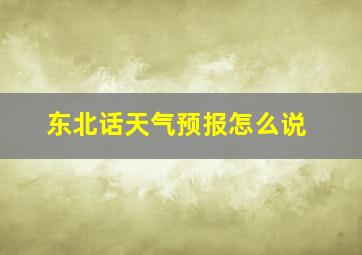 东北话天气预报怎么说